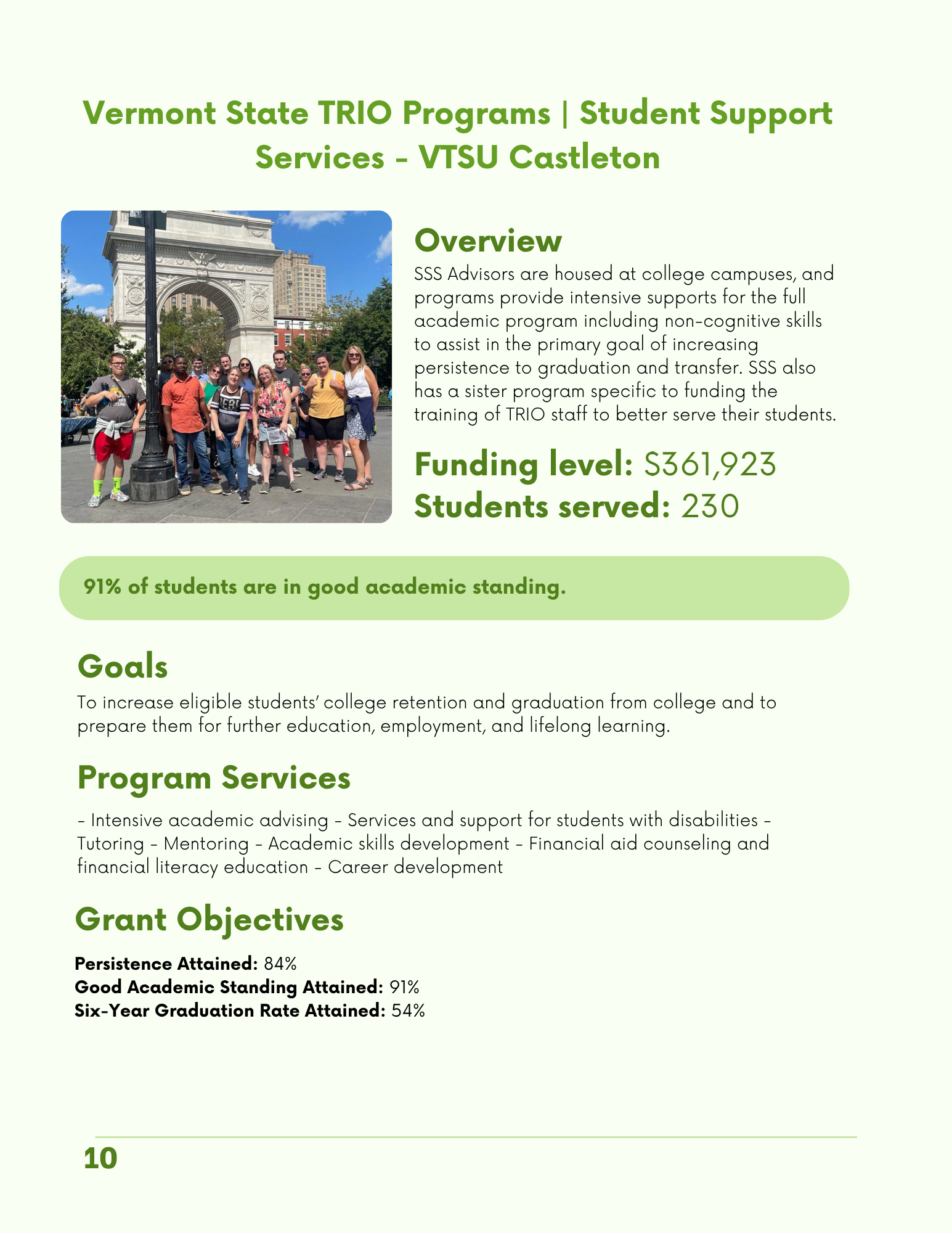 Vermont State TRIO Programs | Student Support Services - VTSU Castleton

Overview

SSS Advisors are housed at college campuses, and programs provide intensive supports for the full academic program including non-cognitive skills to assist in the primary goal of increasing persistence to graduation and transfer. SSS also has a sister program specific to funding the training of TRIO staff to better serve their students.

Funding level: $361,923
Students served: 230

91% of students are in good academic standing.

Goals

To increase eligible students' college retention and graduation from college and to prepare them for further education, employment, and lifelong learning.

Program Services

- Intensive academic advising - Services and support for students with disabilities - Tutoring - Mentoring - Academic skills development - Financial aid counseling and financial literacy education - Career development

Grant Objectives

Persistence Attained: 84%
Good Academic Standing Attained: 91%
Six-Year Graduation Rate Attained: 54%

10